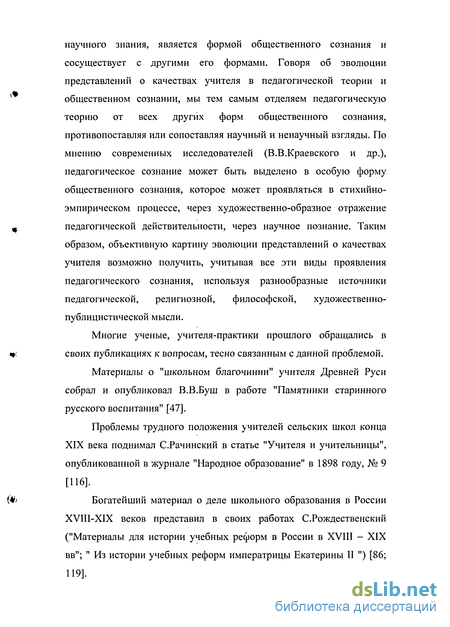 научного знания, является формой общественного сознания и сосуществует с другими его формами. Говоря об эволюции представлений о качествах учителя в педагогической теории и общественном сознании, мы тем самым отделяем педагогическую теорию от всех других форм общественного сознания, противопоставляя или сопоставляя научный и ненаучный взгляды. По мнению современных исследователей (В.В.Краевского и др.), педагогическое сознание может быть выделено в особую форму общественного сознания, которое может проявляться в стихийно-эмпирическом процессе, через художественно-образное отражение педагогической действительности, через научное познание. Таким образом, объективную картину эволюции представлений о качествах учителя возможно получить, учитывая все эти виды проявления педагогического сознания, используя разнообразные источники педагогической, религиозной, философской, художественно-публицистической мысли.

Многие ученые, учителя-практики прошлого обращались в своих публикациях к вопросам, тесно связанным с данной проблемой.

Материалы о "школьном благочинии" учителя Древней Руси собрал и опубликовал В.В.Буш в работе "Памятники старинного русского воспитания" [47].

Проблемы трудного положения учителей сельских школ конца XIX века поднимал С.Рачинский в статье "Учителя и учительницы", опубликованной в журнале "Народное образование" в 1898 году, № 9 [116].

Богатейший материал о деле школьного образования в России XVIII-XIX веков представил в своих работах С.Рождественский ("Материалы для истории учебных реформ в России в XVIII – XIX вв"; " Из истории учебных реформ императрицы Екатерины II ") [86; 119].

dsLib.net
библиотека диссертаций